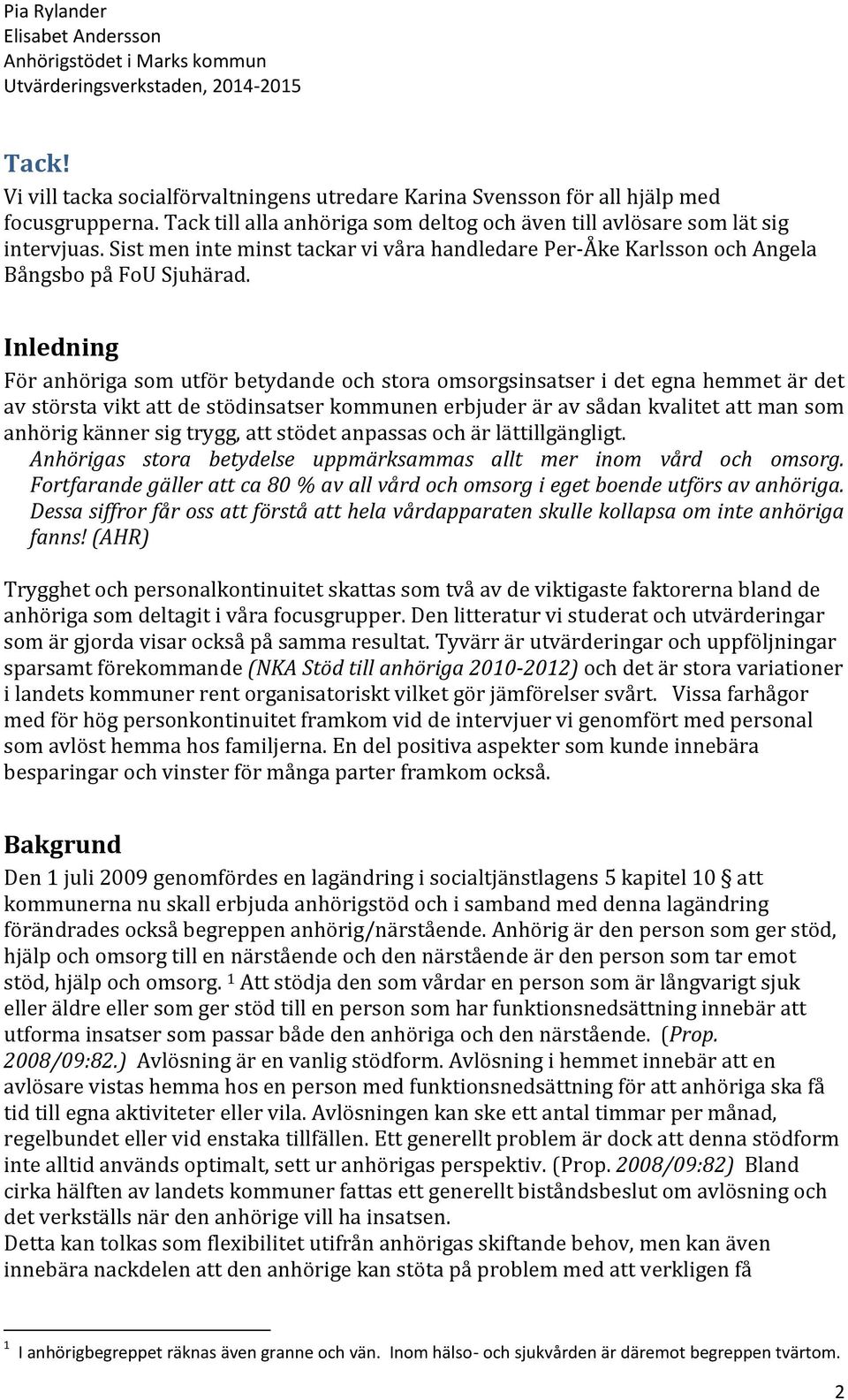 Pia Rylander
Elisabet Andersson
Anhörigstödet i Marks kommun
Utvärderingsverkstaden, 2014-2015

Tack!
Vi vill tacka socialförvaltningens utredare Karina Svensson för all hjälp med focusgrupperna. Tack till alla anhöriga som deltog och även till avlösare som lät sig intervjuas. Sist men inte minst tackar vi våra handledare Per-Åke Karlsson och Angela Bångsbo på FoU Sjuhärad.

Inledning
För anhöriga som utför betydande och stora omsorgsinsatser i det egna hemmet är det av största vikt att de stödinsatser kommunen erbjuder är av sådan kvalitet att man som anhörig känner sig trygg, att stödet anpassas och är lättillgängligt.
Anhörigas stora betydelse uppmärksammas allt mer inom vård och omsorg. Fortfarande gäller att ca 80 % av all vård och omsorg i eget boende utförs av anhöriga. Dessa siffror får oss att förstå att hela vårdapparaten skulle kollapsa om inte anhöriga fanns! (AHR)

Trygghet och personalkontinuitet skattas som två av de viktigaste faktorerna bland de anhöriga som deltagit i våra focusgrupper. Den litteratur vi studerat och utvärderingar som är gjorda visar också på samma resultat. Tyvärr är utvärderingar och uppföljningar sparsamt förekommande (NKA Stöd till anhöriga 2010-2012) och det är stora variationer i landets kommuner rent organisatoriskt vilket gör jämförelser svårt. Vissa farhågor med för hög personkontinuitet framkom vid de intervjuer vi genomfört med personal som avlöst hemma hos familjerna. En del positiva aspekter som kunde innebära besparingar och vinster för många parter framkom också.

Bakgrund
Den 1 juli 2009 genomfördes en lagändring i socialtjänstlagens 5 kapitel 10 § att kommunerna nu skall erbjuda anhörigstöd och i samband med denna lagändring förändrades också begreppen anhörig/närstående. Anhörig är den person som ger stöd, hjälp och omsorg till en närstående och den närstående är den person som tar emot stöd, hjälp och omsorg. $^1$ Att stödja den som vårdar en person som är långvarigt sjuk eller äldre eller som ger stöd till en person som har funktionsnedsättning innebär att utforma insatser som passar både den anhöriga och den närstående. (Prop. 2008/09:82.) Avlösning är en vanlig stödform. Avlösning i hemmet innebär att en avlösare vistas hemma hos en person med funktionsnedsättning för att anhöriga ska få tid till egna aktiviteter eller vila. Avlösningen kan ske ett antal timmar per månad, regelbundet eller vid enstaka tillfällen. Ett generellt problem är dock att denna stödform inte alltid används optimalt, sett ur anhörigas perspektiv. (Prop. 2008/09:82) Bland cirka hälften av landets kommuner fattas ett generellt biståndsbeslut om avlösning och det verkställs när den anhörige vill ha insatsen.
Detta kan tolkas som flexibilitet utifrån anhörigas skiftande behov, men kan även innebära nackdelen att den anhörige kan stöta på problem med att verkligen få

$^1$ I anhörigbegreppet räknas även granne och vän. Inom hälso- och sjukvården är däremot begreppen tvärtom.

2